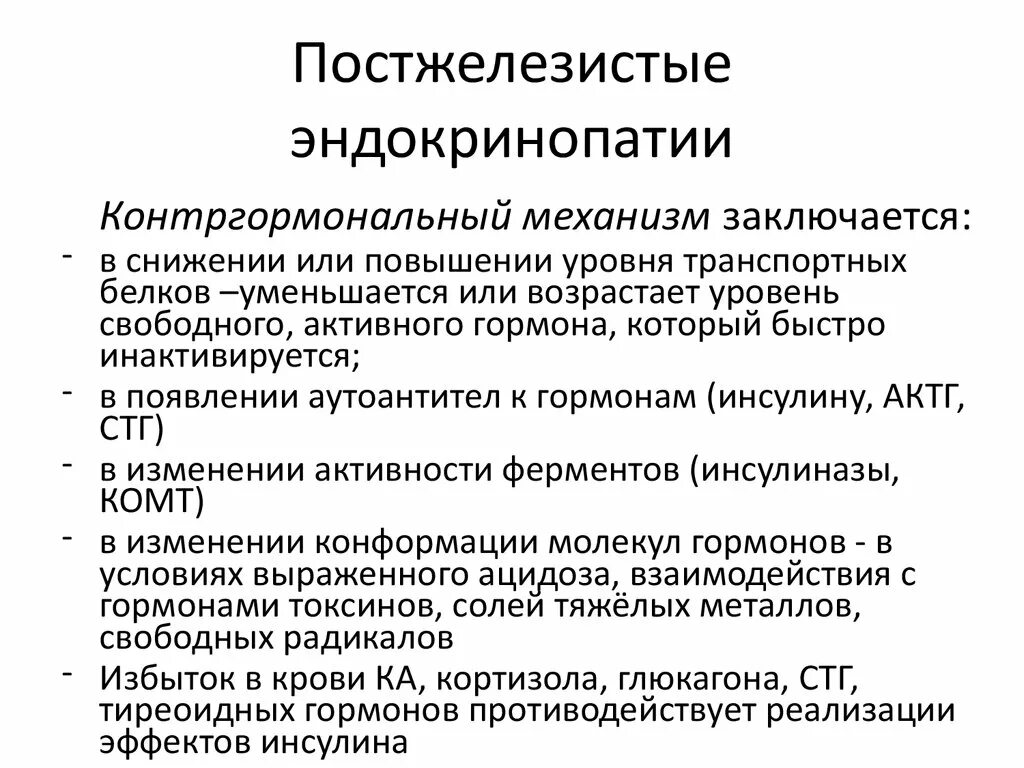 Постжелезистые эндокринопатии

Контргормональный механизм заключается:

- в снижении или повышении уровня транспортных белков –уменьшается или возрастает уровень свободного, активного гормона, который быстро инактивируется;
- в появлении аутоантител к гормонам (инсулину, АКТГ, СТГ)
- в изменении активности ферментов (инсулиназы, КОМТ)
- в изменении конформации молекул гормонов - в условиях выраженного ацидоза, взаимодействия с гормонами токсинов, солей тяжёлых металлов, свободных радикалов
- Избыток в крови КА, кортизола, глюкагона, СТГ, тиреоидных гормонов противодействует реализации эффектов инсулина